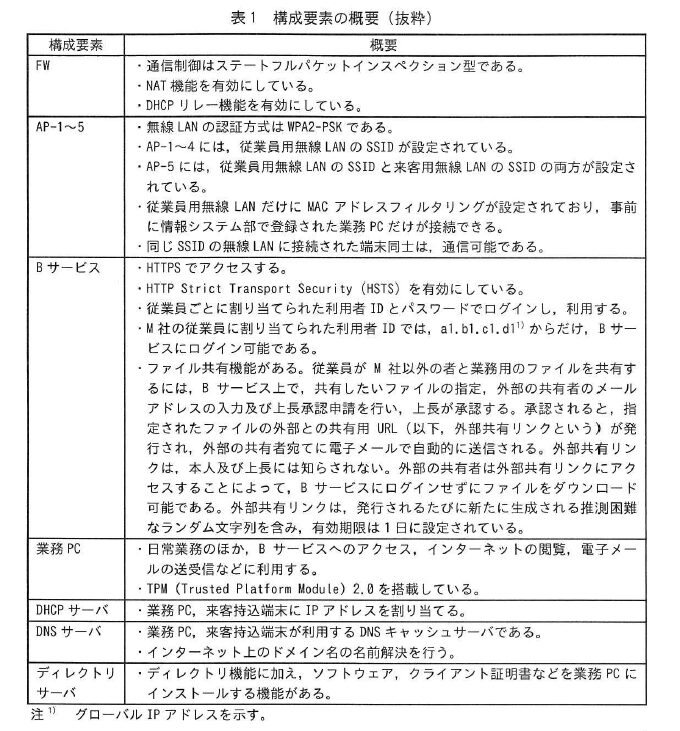 表1　構成要素の概要（抜粋）

| 構成要素 | 概要 |
|---|---|
| FW | ・通信制御はステートフルパケットインスペクション型である。<br>・NAT 機能を有効にしている。<br>・DHCP リレー機能を有効にしている。 |
| AP-1～5 | ・無線 LAN の認証方式は WPA2-PSK である。<br>・AP-1～4 には，従業員用無線 LAN の SSID が設定されている。<br>・AP-5 には，従業員用無線 LAN の SSID と来客用無線 LAN の SSID の両方が設定されている。<br>・従業員用無線 LAN だけに MAC アドレスフィルタリングが設定されており，事前に情報システム部で登録された業務 PC だけが接続できる。<br>・同じ SSID の無線 LAN に接続された端末同士は，通信可能である。 |
| B サービス | ・HTTPS でアクセスする。<br>・HTTP Strict Transport Security（HSTS）を有効にしている。<br>・従業員ごとに割り当てられた利用者 ID とパスワードでログインし，利用する。<br>・M 社の従業員に割り当てられた利用者 ID では，a1.b1.c1.d1$^{1)}$ からだけ，B サービスにログイン可能である。<br>・ファイル共有機能がある。従業員が M 社以外の者と業務用のファイルを共有するには，B サービス上で，共有したいファイルの指定，外部の共有者のメールアドレスの入力及び上長承認申請を行い，上長が承認する。承認されると，指定されたファイルの外部との共有用 URL（以下，外部共有リンクという）が発行され，外部の共有者宛てに電子メールで自動的に送信される。外部共有リンクは，本人及び上長には知らされない。外部の共有者は外部共有リンクにアクセスすることによって，B サービスにログインせずにファイルをダウンロード可能である。外部共有リンクは，発行されるたびに新たに生成される推測困難なランダム文字列を含み，有効期限は 1 日に設定されている。 |
| 業務 PC | ・日常業務のほか，B サービスへのアクセス，インターネットの閲覧，電子メールの送受信などに利用する。<br>・TPM（Trusted Platform Module）2.0 を搭載している。 |
| DHCP サーバ | ・業務 PC，来客持込端末に IP アドレスを割り当てる。 |
| DNS サーバ | ・業務 PC，来客持込端末が利用する DNS キャッシュサーバである。<br>・インターネット上のドメイン名の名前解決を行う。 |
| ディレクトリサーバ | ・ディレクトリ機能に加え，ソフトウェア，クライアント証明書などを業務 PC にインストールする機能がある。 |

注$^{1)}$　グローバル IP アドレスを示す。